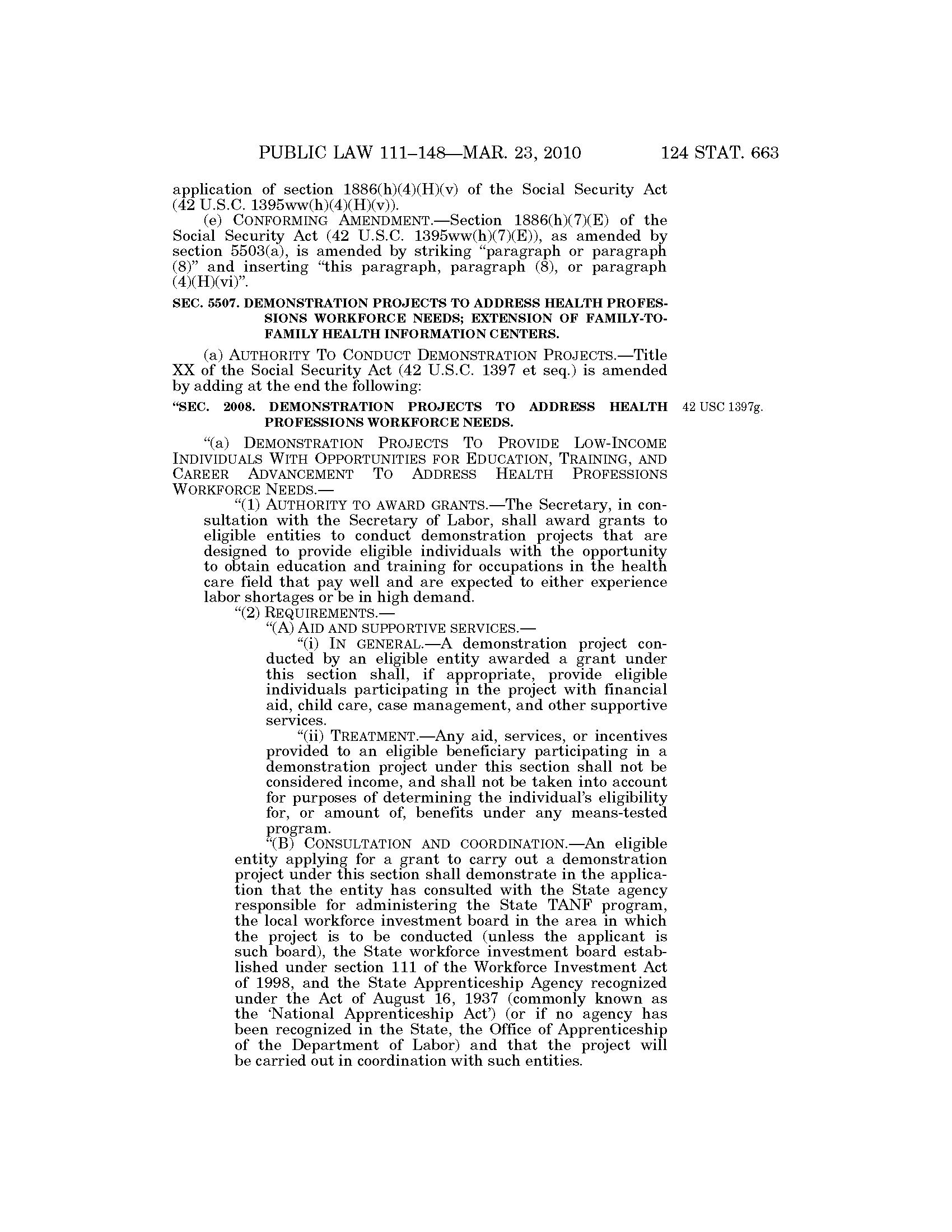 PUBLIC LAW 111–148—MAR. 23, 2010 124 STAT. 663

application of section 1886(h)(4)(H)(v) of the Social Security Act (42 U.S.C. 1395ww(h)(4)(H)(v)).

(e) CONFORMING AMENDMENT.—Section 1886(h)(7)(E) of the Social Security Act (42 U.S.C. 1395ww(h)(7)(E)), as amended by section 5503(a), is amended by striking "paragraph or paragraph (8)" and inserting "this paragraph, paragraph (8), or paragraph (4)(H)(vi)".

SEC. 5507. DEMONSTRATION PROJECTS TO ADDRESS HEALTH PROFESSIONS WORKFORCE NEEDS; EXTENSION OF FAMILY-TO-FAMILY HEALTH INFORMATION CENTERS.

(a) AUTHORITY TO CONDUCT DEMONSTRATION PROJECTS.—Title XX of the Social Security Act (42 U.S.C. 1397 et seq.) is amended by adding at the end the following:

"SEC. 2008. DEMONSTRATION PROJECTS TO ADDRESS HEALTH PROFESSIONS WORKFORCE NEEDS.

42 USC 1397g.

"(a) DEMONSTRATION PROJECTS TO PROVIDE LOW-INCOME INDIVIDUALS WITH OPPORTUNITIES FOR EDUCATION, TRAINING, AND CAREER ADVANCEMENT TO ADDRESS HEALTH PROFESSIONS WORKFORCE NEEDS.—

"(1) AUTHORITY TO AWARD GRANTS.—The Secretary, in consultation with the Secretary of Labor, shall award grants to eligible entities to conduct demonstration projects that are designed to provide eligible individuals with the opportunity to obtain education and training for occupations in the health care field that pay well and are expected to either experience labor shortages or be in high demand.

"(2) REQUIREMENTS.—

"(A) AID AND SUPPORTIVE SERVICES.—

"(i) IN GENERAL.—A demonstration project conducted by an eligible entity awarded a grant under this section shall, if appropriate, provide eligible individuals participating in the project with financial aid, child care, case management, and other supportive services.

"(ii) TREATMENT.—Any aid, services, or incentives provided to an eligible beneficiary participating in a demonstration project under this section shall not be considered income, and shall not be taken into account for purposes of determining the individual's eligibility for, or amount of, benefits under any means-tested program.

"(B) CONSULTATION AND COORDINATION.—An eligible entity applying for a grant to carry out a demonstration project under this section shall demonstrate in the application that the entity has consulted with the State agency responsible for administering the State TANF program, the local workforce investment board in the area in which the project is to be conducted (unless the applicant is such board), the State workforce investment board established under section 111 of the Workforce Investment Act of 1998, and the State Apprenticeship Agency recognized under the Act of August 16, 1937 (commonly known as the 'National Apprenticeship Act') (or if no agency has been recognized in the State, the Office of Apprenticeship of the Department of Labor) and that the project will be carried out in coordination with such entities.